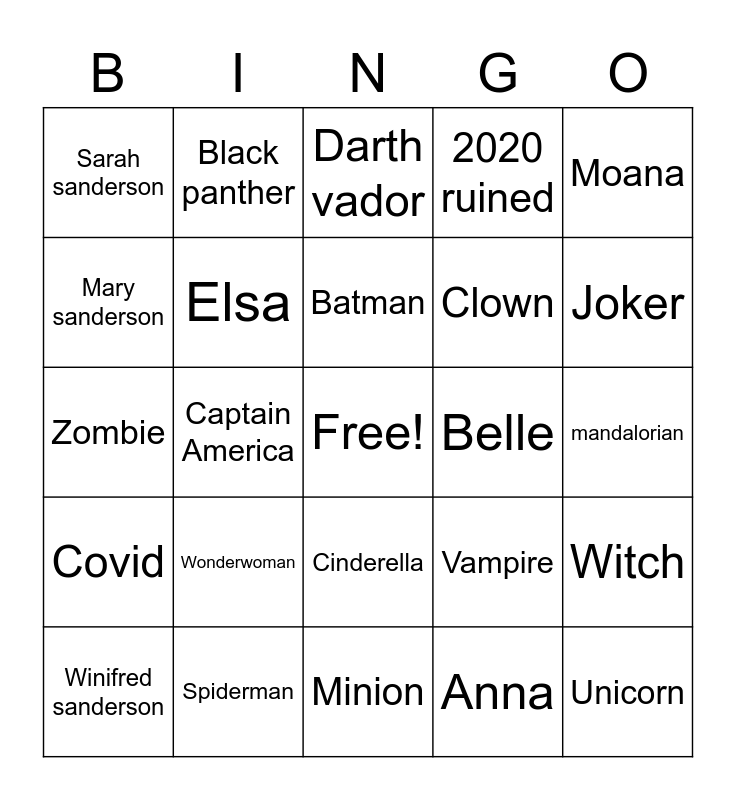 | B | I | N | G | O |
|---|---|---|---|---|
| Sarah sanderson | Black panther | Darth vador | 2020 ruined | Moana |
| Mary sanderson | Elsa | Batman | Clown | Joker |
| Zombie | Captain America | Free! | Belle | mandalorian |
| Covid | Wonderwoman | Cinderella | Vampire | Witch |
| Winifred sanderson | Spiderman | Minion | Anna | Unicorn |